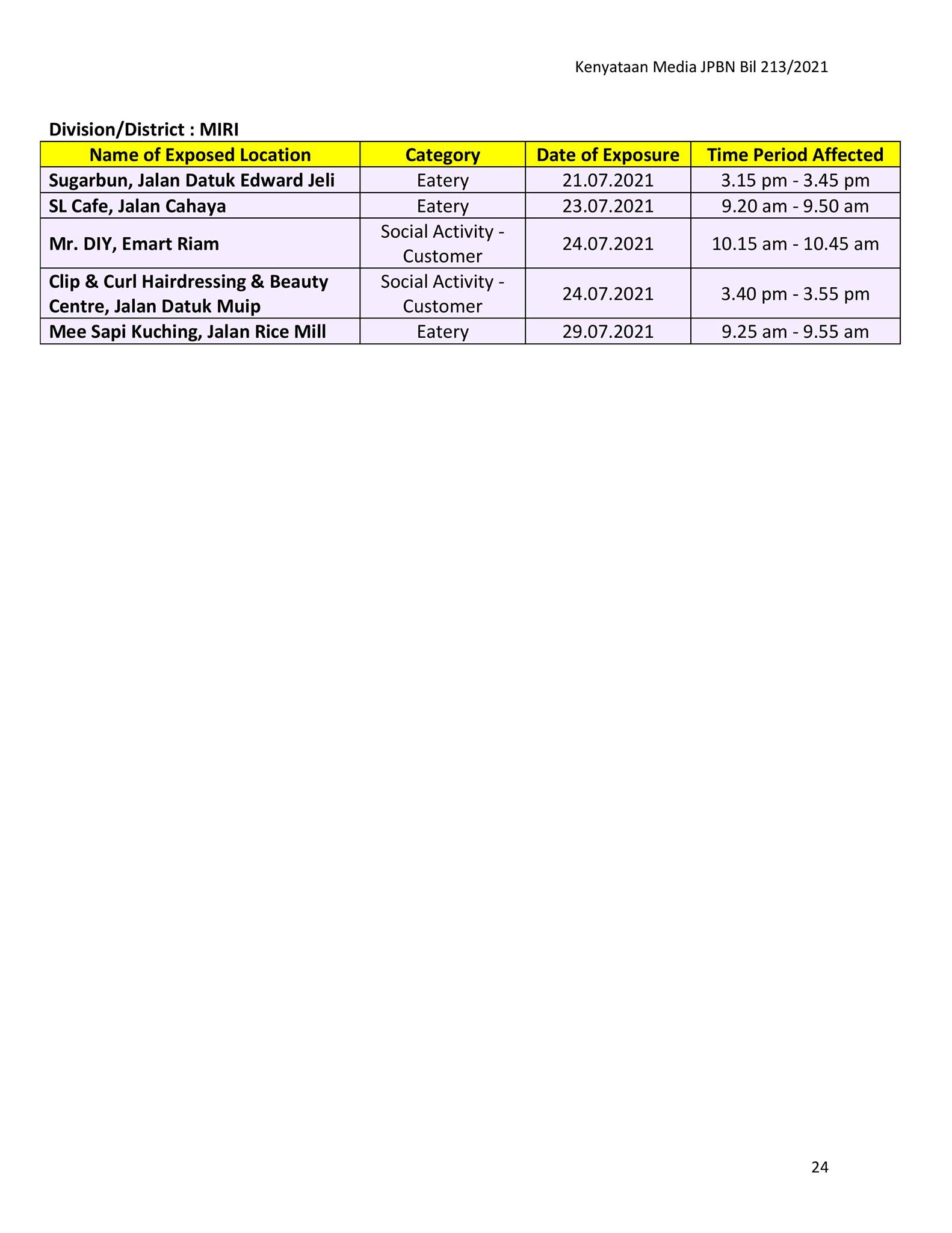 Kenyataan Media JPBN Bil 213/2021

Division/District : MIRI

| Name of Exposed Location | Category | Date of Exposure | Time Period Affected |
|---|---|---|---|
| Sugarbun, Jalan Datuk Edward Jeli | Eatery | 21.07.2021 | 3.15 pm - 3.45 pm |
| SL Cafe, Jalan Cahaya | Eatery | 23.07.2021 | 9.20 am - 9.50 am |
| Mr. DIY, Emart Riam | Social Activity - Customer | 24.07.2021 | 10.15 am - 10.45 am |
| Clip & Curl Hairdressing & Beauty Centre, Jalan Datuk Muip | Social Activity - Customer | 24.07.2021 | 3.40 pm - 3.55 pm |
| Mee Sapi Kuching, Jalan Rice Mill | Eatery | 29.07.2021 | 9.25 am - 9.55 am |

24